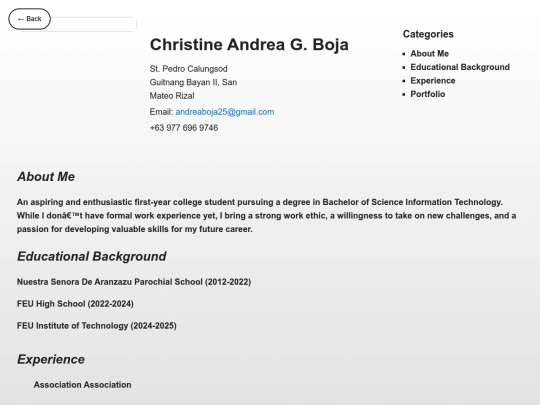 ← Back

Christine Andrea G. Boja

St. Pedro Calungsod Guitnang Bayan II, San Mateo Rizal

Email: andreaboja25@gmail.com

+63 977 696 9746

Categories

- About Me
- Educational Background
- Experience
- Portfolio

About Me

An aspiring and enthusiastic first-year college student pursuing a degree in Bachelor of Science Information Technology. While I donâ€™t have formal work experience yet, I bring a strong work ethic, a willingness to take on new challenges, and a passion for developing valuable skills for my future career.

Educational Background

Nuestra Senora De Aranzazu Parochial School (2012-2022)

FEU High School (2022-2024)

FEU Institute of Technology (2024-2025)

Experience

Association Association